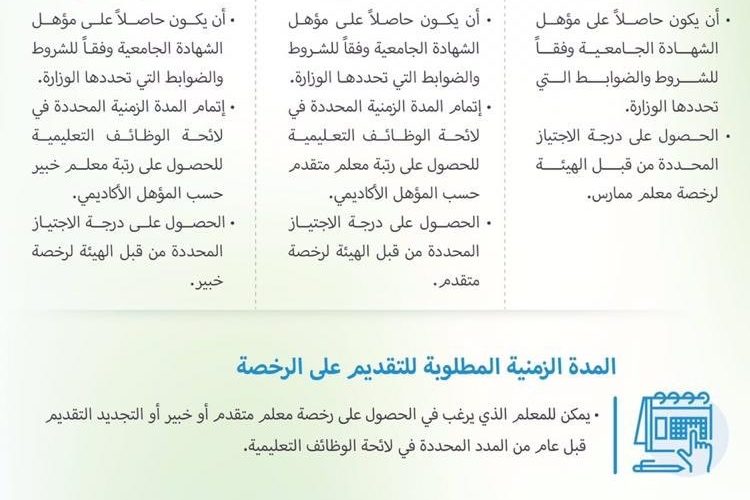 • أن يكون حاصلاً على مؤهل الشهادة الجامعية وفقاً للشروط والضوابط التي تحددها الوزارة.
• الحصول على درجة الاجتياز المحددة من قبل الهيئة لرخصة معلم ممارس.

• أن يكون حاصلاً على مؤهل الشهادة الجامعية وفقاً للشروط والضوابط التي تحددها الوزارة.
• إتمام المدة الزمنية المحددة في لائحة الوظائف التعليمية للحصول على رتبة معلم متقدم حسب المؤهل الأكاديمي.
• الحصول على درجة الاجتياز المحددة من قبل الهيئة لرخصة متقدم.

• أن يكون حاصلاً على مؤهل الشهادة الجامعية وفقاً للشروط والضوابط التي تحددها الوزارة.
• إتمام المدة الزمنية المحددة في لائحة الوظائف التعليمية للحصول على رتبة معلم خبير حسب المؤهل الأكاديمي.
• الحصول على درجة الاجتياز المحددة من قبل الهيئة لرخصة خبير.

المدة الزمنية المطلوبة للتقديم على الرخصة

• يمكن للمعلم الذي يرغب في الحصول على رخصة معلم متقدم أو خبير أو التجديد التقديم قبل عام من المدد المحددة في لائحة الوظائف التعليمية.